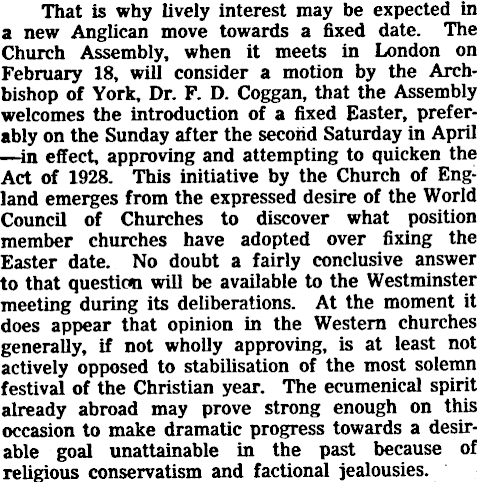 That is why lively interest may be expected in a new Anglican move towards a fixed date. The Church Assembly, when it meets in London on February 18, will consider a motion by the Archbishop of York, Dr. F. D. Coggan, that the Assembly welcomes the introduction of a fixed Easter, preferably on the Sunday after the second Saturday in April —in effect, approving and attempting to quicken the Act of 1928. This initiative by the Church of England emerges from the expressed desire of the World Council of Churches to discover what position member churches have adopted over fixing the Easter date. No doubt a fairly conclusive answer to that question will be available to the Westminster meeting during its deliberations. At the moment it does appear that opinion in the Western churches generally, if not wholly approving, is at least not actively opposed to stabilisation of the most solemn festival of the Christian year. The ecumenical spirit already abroad may prove strong enough on this occasion to make dramatic progress towards a desirable goal unattainable in the past because of religious conservatism and factional jealousies.